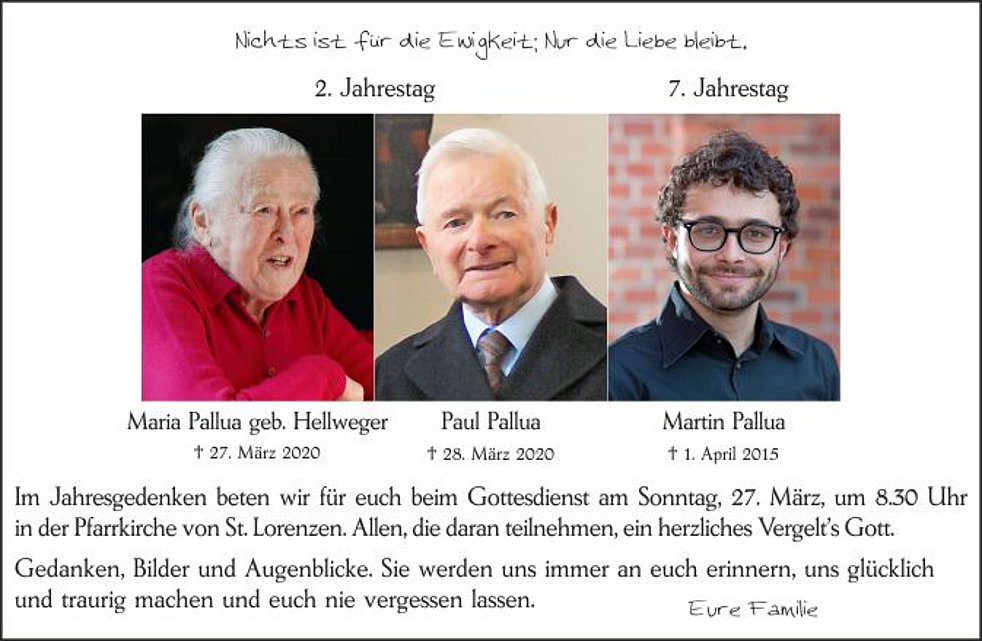 Nichts ist für die Ewigkeit; Nur die Liebe bleibt.

2. Jahrestag

7. Jahrestag

Maria Pallua geb. Hellweger
† 27. März 2020

Paul Pallua
† 28. März 2020

Martin Pallua
† 1. April 2015

Im Jahresgedenken beten wir für euch beim Gottesdienst am Sonntag, 27. März, um 8.30 Uhr in der Pfarrkirche von St. Lorenzen. Allen, die daran teilnehmen, ein herzliches Vergelt's Gott.

Gedanken, Bilder und Augenblicke. Sie werden uns immer an euch erinnern, uns glücklich und traurig machen und euch nie vergessen lassen.

Eure Familie